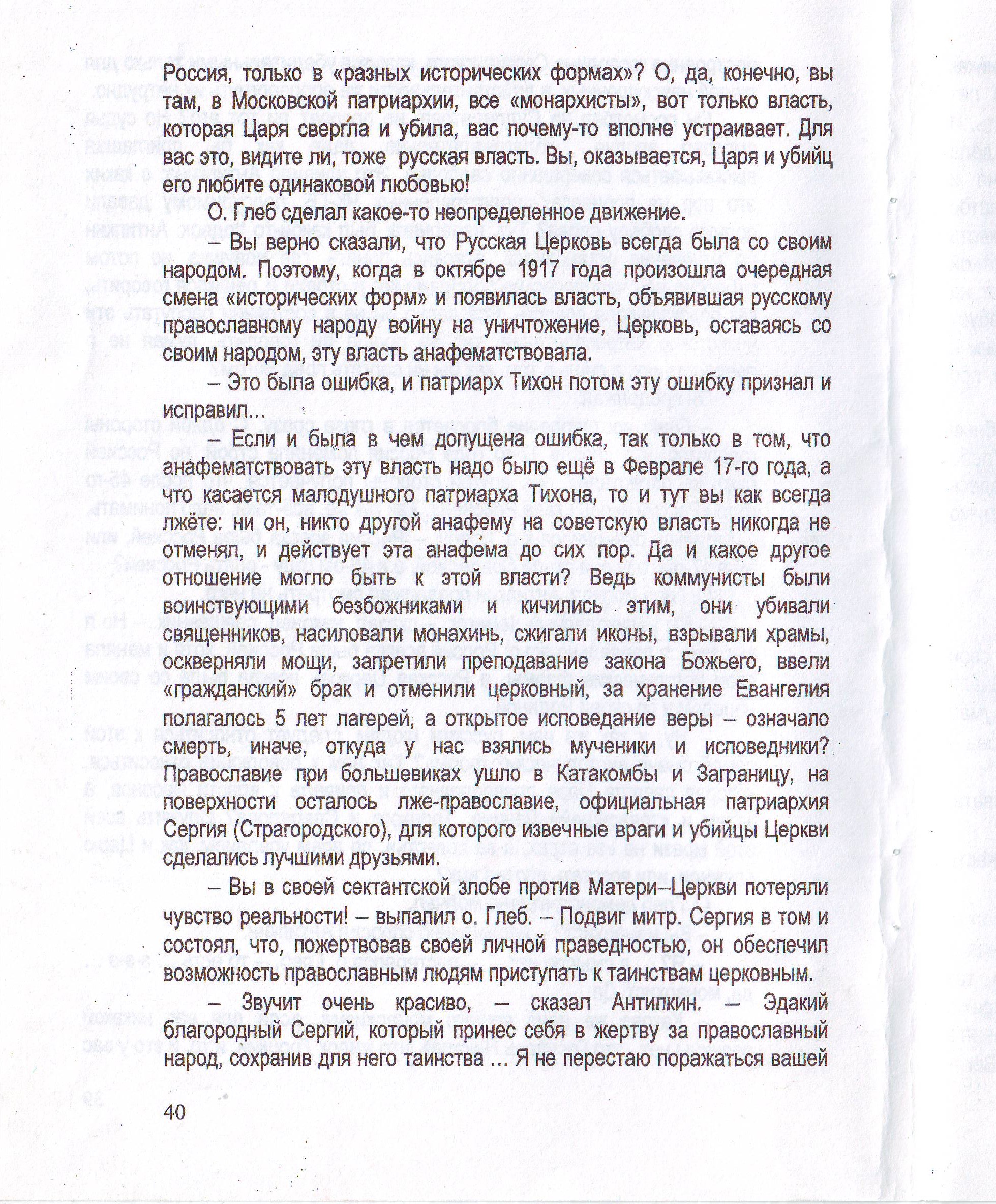 Россия, только в «разных исторических формах»? О, да, конечно, вы там, в Московской патриархии, все «монархисты», вот только власть, которая Царя сверѓла и убила, вас почему-то вполне устраивает. Для вас это, видите ли, тоже русская власть. Вы, оказывается, Царя и убийц его любите одинаковой любовью!

О. Глеб сделал какое-то неопределенное движение.

– Вы верно сказали, что Русская Церковь всегда была со своим народом. Поэтому, когда в октябре 1917 года произошла очередная смена «исторических форм» и появилась власть, объявившая русскому православному народу войну на уничтожение, Церковь, оставаясь со своим народом, эту власть анафематствовала.

– Это была ошибка, и патриарх Тихон потом эту ошибку признал и исправил...

– Если и была в чем допущена ошибка, так только в том, что анафематствовать эту власть надо было ещё в Феврале 17-го года, а что касается малодушного патриарха Тихона, то и тут вы как всегда лжёте: ни он, никто другой анафему на советскую власть никогда не отменял, и действует эта анафе́ма до сих пор. Да и какое другое отношение могло быть к этой власти? Ведь коммунисты были воинствующими безбожниками и кичились этим, они убивали священников, насиловали монахинь, сжигали иконы, взрывали храмы, оскверняли мощи, запретили преподавание закона Божьего, ввели «гражданский» брак и отменили церковный, за хранение Евангелия полагалось 5 лет лагерей, а открытое исповедание веры – означало смерть, иначе, откуда у нас взялись мученики и исповедники? Православие при большевиках ушло в Катакомбы и Заграницу, на поверхности осталось лже-православие, официальная патриархия Сергия (Страгородского), для которого извечные враги и убийцы Церкви сделались лучшими друзьями.

– Вы в своей сектантской злобе против Матери–Церкви потеряли чувство реальности! – выпалил о. Глеб. – Подвиг митр. Сергия в том и состоял, что, пожертвовав своей личной праведностью, он обеспечил возможность православным людям приступать к таинствам церковным.

– Звучит очень красиво, – сказал Антипкин. – Эдакий благородный Сергий, который принес себя в жертву за православный народ, сохранив для него таинства ... Я не перестаю поражаться вашей

40